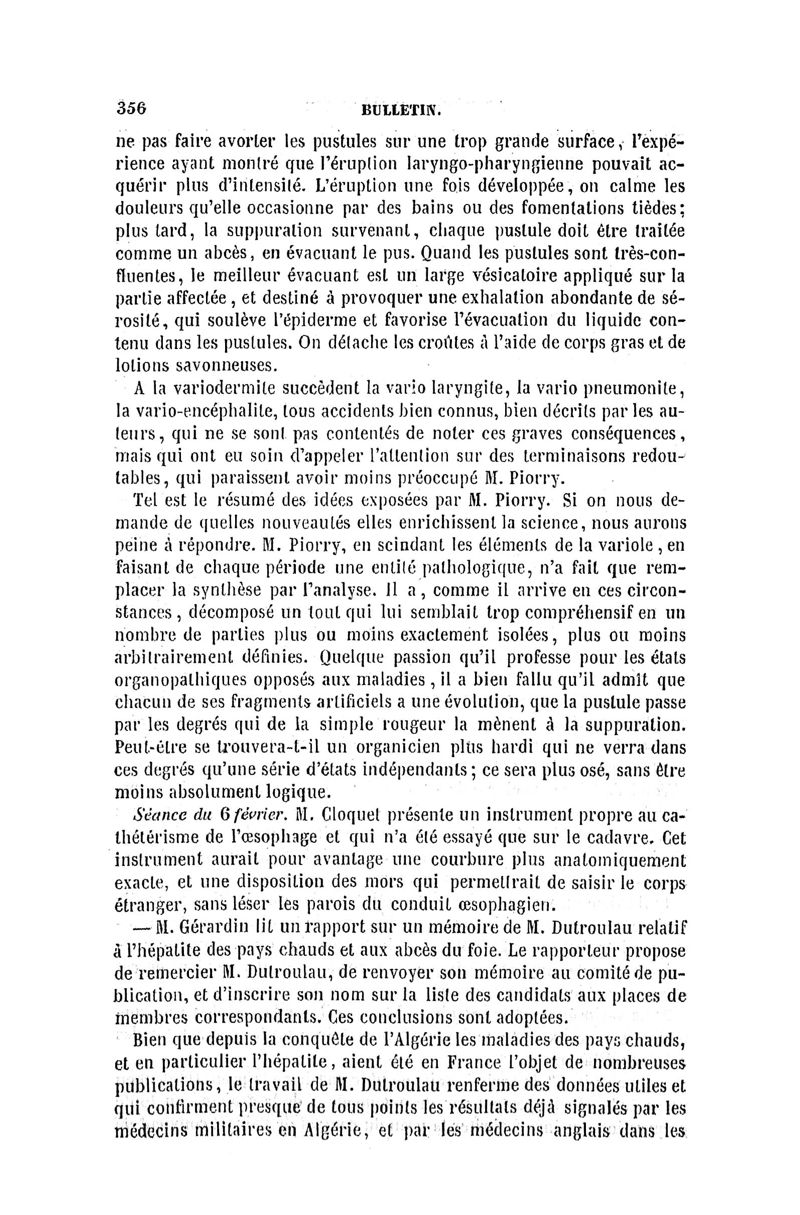 356 BULLETIN.

ne pas faire avorter les pustules sur une trop grande surface, l'expérience ayant montré que l'éruption laryngo-pharyngienne pouvait acquérir plus d'intensité. L'éruption une fois développée, on calme les douleurs qu'elle occasionne par des bains ou des fomentations tièdes; plus tard, la suppuration survenant, chaque pustule doit être traitée comme un abcès, en évacuant le pus. Quand les pustules sont très-confluentes, le meilleur évacuant est un large vésicatoire appliqué sur la partie affectée, et destiné à provoquer une exhalation abondante de sérosité, qui soulève l'épiderme et favorise l'évacuation du liquide contenu dans les pustules. On détache les croûtes à l'aide de corps gras et de lotions savonneuses.

A la variodermite succèdent la vario laryngite, la vario pneumonite, la vario-encéphalite, tous accidents bien connus, bien décrits par les auteurs, qui ne se sont pas contentés de noter ces graves conséquences, mais qui ont eu soin d'appeler l'attention sur des terminaisons redoutables, qui paraissent avoir moins préoccupé M. Piorry.

Tel est le résumé des idées exposées par M. Piorry. Si on nous demande de quelles nouveautés elles enrichissent la science, nous aurons peine à répondre. M. Piorry, en scindant les éléments de la variole, en faisant de chaque période une entité pathologique, n'a fait que remplacer la synthèse par l'analyse. Il a, comme il arrive en ces circonstances, décomposé un tout qui lui semblait trop compréhensif en un nombre de parties plus ou moins exactement isolées, plus ou moins arbitrairement définies. Quelque passion qu'il professe pour les états organopathiques opposés aux maladies, il a bien fallu qu'il admît que chacun de ses fragments artificiels a une évolution, que la pustule passe par les degrés qui de la simple rougeur la mènent à la suppuration. Peut-être se trouvera-t-il un organicien plus hardi qui ne verra dans ces degrés qu'une série d'états indépendants; ce sera plus osé, sans être moins absolument logique.

Séance du 6 février. M. Cloquet présente un instrument propre au cathétérisme de l'œsophage et qui n'a été essayé que sur le cadavre. Cet instrument aurait pour avantage une courbure plus anatomiquement exacte, et une disposition des mors qui permettrait de saisir le corps étranger, sans léser les parois du conduit œsophagien.

— M. Gérardin lit un rapport sur un mémoire de M. Dutroulau relatif à l'hépatite des pays chauds et aux abcès du foie. Le rapporteur propose de remercier M. Dutroulau, de renvoyer son mémoire au comité de publication, et d'inscrire son nom sur la liste des candidats aux places de membres correspondants. Ces conclusions sont adoptées.

Bien que depuis la conquête de l'Algérie les maladies des pays chauds, et en particulier l'hépatite, aient été en France l'objet de nombreuses publications, le travail de M. Dutroulau renferme des données utiles et qui confirment presque de tous points les résultats déjà signalés par les médecins militaires en Algérie, et par les médecins anglais dans les